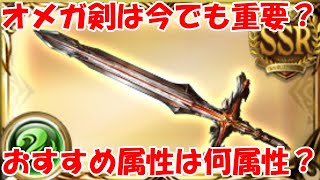 オメガ剣は今でも重要？

SSR

おすすめ属性は何属性？